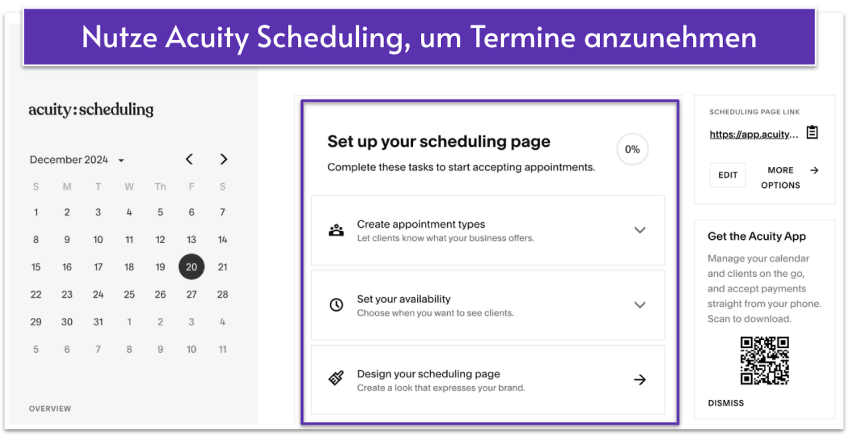 Nutze Acuity Scheduling, um Termine anzunehmen

acuity:scheduling

December 2024

| S | M | T | W | Th | F | S |
|---|---|---|---|---|---|---|
| 1 | 2 | 3 | 4 | 5 | 6 | 7 |
| 8 | 9 | 10 | 11 | 12 | 13 | 14 |
| 15 | 16 | 17 | 18 | 19 | 20 | 21 |
| 22 | 23 | 24 | 25 | 26 | 27 | 28 |
| 29 | 30 | 31 | 1 | 2 | 3 | 4 |
| 5 | 6 | 7 | 8 | 9 | 10 | 11 |

OVERVIEW

Set up your scheduling page

0%

Complete these tasks to start accepting appointments.

Create appointment types
Let clients know what your business offers.

Set your availability
Choose when you want to see clients.

Design your scheduling page
Create a look that expresses your brand.

SCHEDULING PAGE LINK

https://app.acuity...

EDIT

MORE OPTIONS

Get the Acuity App

Manage your calendar and clients on the go, and accept payments straight from your phone. Scan to download.

DISMISS